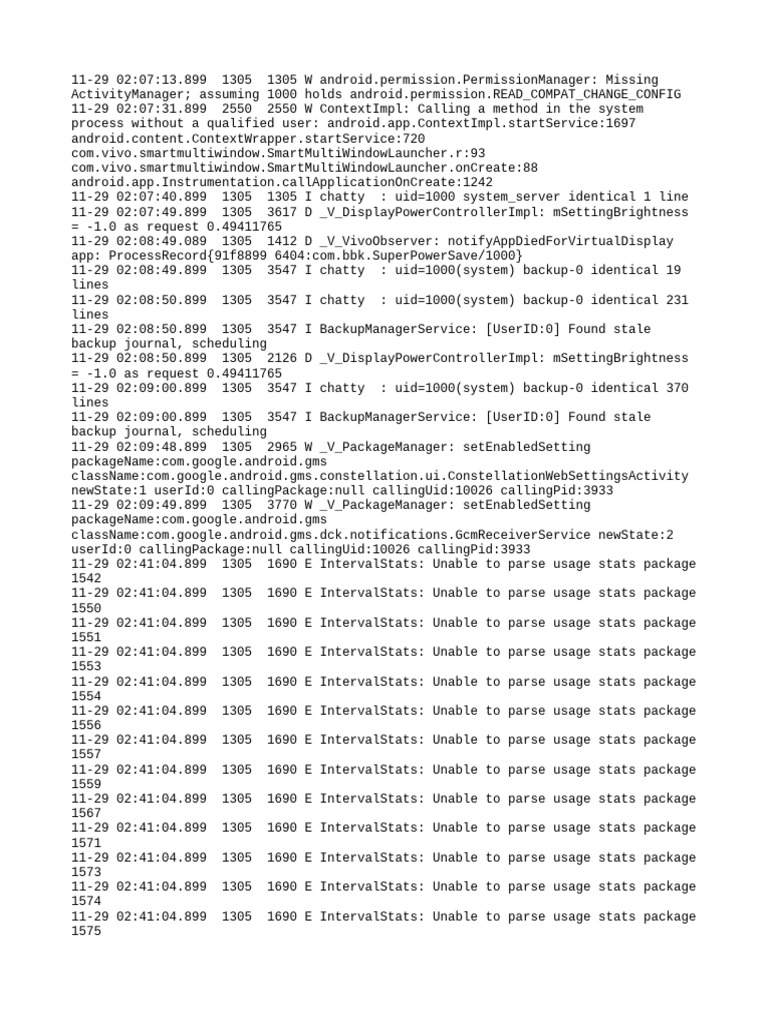 11-29 02:07:13.899  1305  1305 W android.permission.PermissionManager: Missing ActivityManager; assuming 1000 holds android.permission.READ_COMPAT_CHANGE_CONFIG
11-29 02:07:31.899  2550  2550 W ContextImpl: Calling a method in the system process without a qualified user: android.app.ContextImpl.startService:1697 android.content.ContextWrapper.startService:720 com.vivo.smartmultiwindow.SmartMultiWindowLauncher.r:93 com.vivo.smartmultiwindow.SmartMultiWindowLauncher.onCreate:88 android.app.Instrumentation.callApplicationOnCreate:1242
11-29 02:07:40.899  1305  1305 I chatty  : uid=1000 system_server identical 1 line
11-29 02:07:49.899  1305  3617 D _V_DisplayPowerControllerImpl: mSettingBrightness = -1.0 as request 0.49411765
11-29 02:08:49.089  1305  1412 D _V_VivoObserver: notifyAppDiedForVirtualDisplay app: ProcessRecord{91f8899 6404:com.bbk.SuperPowerSave/1000}
11-29 02:08:49.899  1305  3547 I chatty  : uid=1000(system) backup-0 identical 19 lines
11-29 02:08:50.899  1305  3547 I chatty  : uid=1000(system) backup-0 identical 231 lines
11-29 02:08:50.899  1305  3547 I BackupManagerService: [UserID:0] Found stale backup journal, scheduling
11-29 02:08:50.899  1305  2126 D _V_DisplayPowerControllerImpl: mSettingBrightness = -1.0 as request 0.49411765
11-29 02:09:00.899  1305  3547 I chatty  : uid=1000(system) backup-0 identical 370 lines
11-29 02:09:00.899  1305  3547 I BackupManagerService: [UserID:0] Found stale backup journal, scheduling
11-29 02:09:48.899  1305  2965 W _V_PackageManager: setEnabledSetting packageName:com.google.android.gms className:com.google.android.gms.constellation.ui.ConstellationWebSettingsActivity newState:1 userId:0 callingPackage:null callingUid:10026 callingPid:3933
11-29 02:09:49.899  1305  3770 W _V_PackageManager: setEnabledSetting packageName:com.google.android.gms className:com.google.android.gms.dck.notifications.GcmReceiverService newState:2 userId:0 callingPackage:null callingUid:10026 callingPid:3933
11-29 02:41:04.899  1305  1690 E IntervalStats: Unable to parse usage stats package 1542
11-29 02:41:04.899  1305  1690 E IntervalStats: Unable to parse usage stats package 1550
11-29 02:41:04.899  1305  1690 E IntervalStats: Unable to parse usage stats package 1551
11-29 02:41:04.899  1305  1690 E IntervalStats: Unable to parse usage stats package 1553
11-29 02:41:04.899  1305  1690 E IntervalStats: Unable to parse usage stats package 1554
11-29 02:41:04.899  1305  1690 E IntervalStats: Unable to parse usage stats package 1556
11-29 02:41:04.899  1305  1690 E IntervalStats: Unable to parse usage stats package 1557
11-29 02:41:04.899  1305  1690 E IntervalStats: Unable to parse usage stats package 1559
11-29 02:41:04.899  1305  1690 E IntervalStats: Unable to parse usage stats package 1567
11-29 02:41:04.899  1305  1690 E IntervalStats: Unable to parse usage stats package 1571
11-29 02:41:04.899  1305  1690 E IntervalStats: Unable to parse usage stats package 1573
11-29 02:41:04.899  1305  1690 E IntervalStats: Unable to parse usage stats package 1574
11-29 02:41:04.899  1305  1690 E IntervalStats: Unable to parse usage stats package 1575